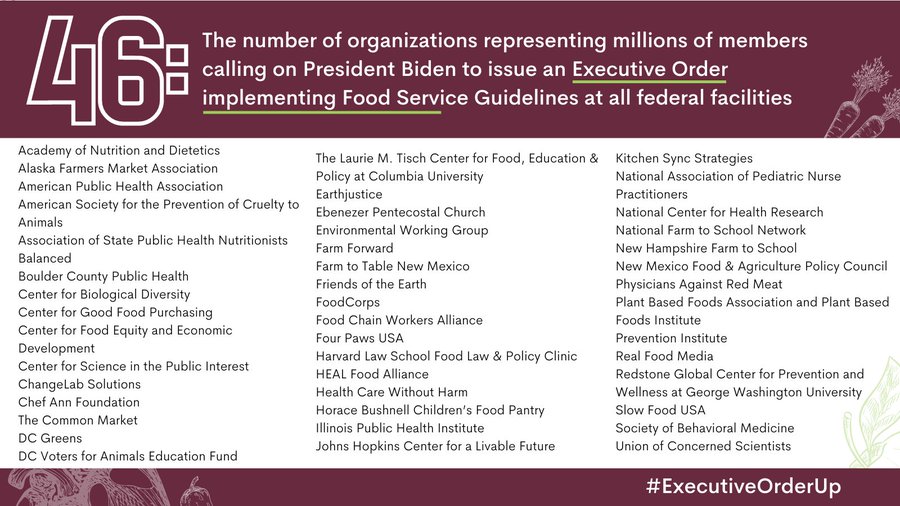 46: The number of organizations representing millions of members calling on President Biden to issue an Executive Order implementing Food Service Guidelines at all federal facilities

Academy of Nutrition and Dietetics
Alaska Farmers Market Association
American Public Health Association
American Society for the Prevention of Cruelty to Animals
Association of State Public Health Nutritionists
Balanced
Boulder County Public Health
Center for Biological Diversity
Center for Good Food Purchasing
Center for Food Equity and Economic Development
Center for Science in the Public Interest
ChangeLab Solutions
Chef Ann Foundation
The Common Market
DC Greens
DC Voters for Animals Education Fund

The Laurie M. Tisch Center for Food, Education & Policy at Columbia University
Earthjustice
Ebenezer Pentecostal Church
Environmental Working Group
Farm Forward
Farm to Table New Mexico
Friends of the Earth
FoodCorps
Food Chain Workers Alliance
Four Paws USA
Harvard Law School Food Law & Policy Clinic
HEAL Food Alliance
Health Care Without Harm
Horace Bushnell Children's Food Pantry
Illinois Public Health Institute
Johns Hopkins Center for a Livable Future

Kitchen Sync Strategies
National Association of Pediatric Nurse Practitioners
National Center for Health Research
National Farm to School Network
New Hampshire Farm to School
New Mexico Food & Agriculture Policy Council
Physicians Against Red Meat
Plant Based Foods Association and Plant Based Foods Institute
Prevention Institute
Real Food Media
Redstone Global Center for Prevention and Wellness at George Washington University
Slow Food USA
Society of Behavioral Medicine
Union of Concerned Scientists

#ExecutiveOrderUp